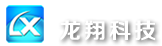 LX 龙翔科技